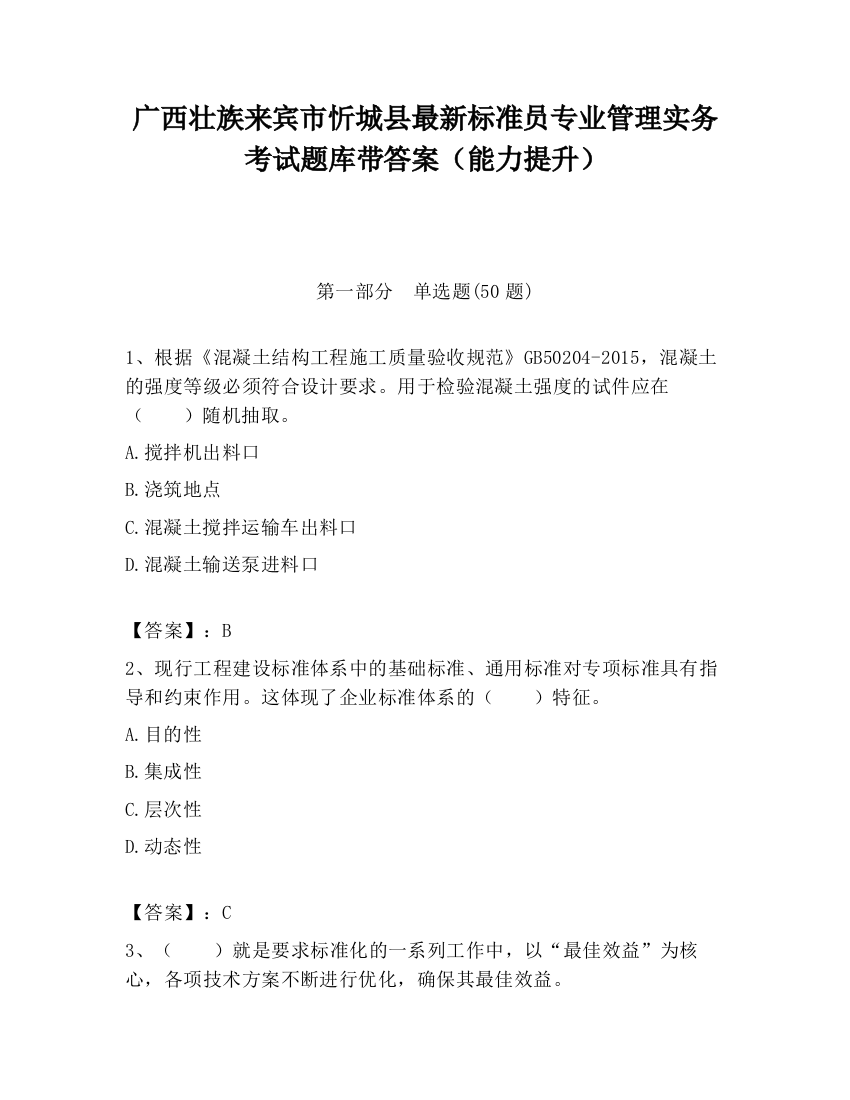 广西壮族来宾市忻城县最新标准员专业管理实务考试题库带答案（能力提升）

第一部分　单选题(50 题)

1、根据《混凝土结构工程施工质量验收规范》GB50204-2015，混凝土的强度等级必须符合设计要求。用于检验混凝土强度的试件应在（　　）随机抽取。

A.搅拌机出料口

B.浇筑地点

C.混凝土搅拌运输车出料口

D.混凝土输送泵进料口

【答案】：B

2、现行工程建设标准体系中的基础标准、通用标准对专项标准具有指导和约束作用。这体现了企业标准体系的（　　）特征。

A.目的性

B.集成性

C.层次性

D.动态性

【答案】：C

3、（　　）就是要求标准化的一系列工作中，以“最佳效益”为核心，各项技术方案不断进行优化，确保其最佳效益。